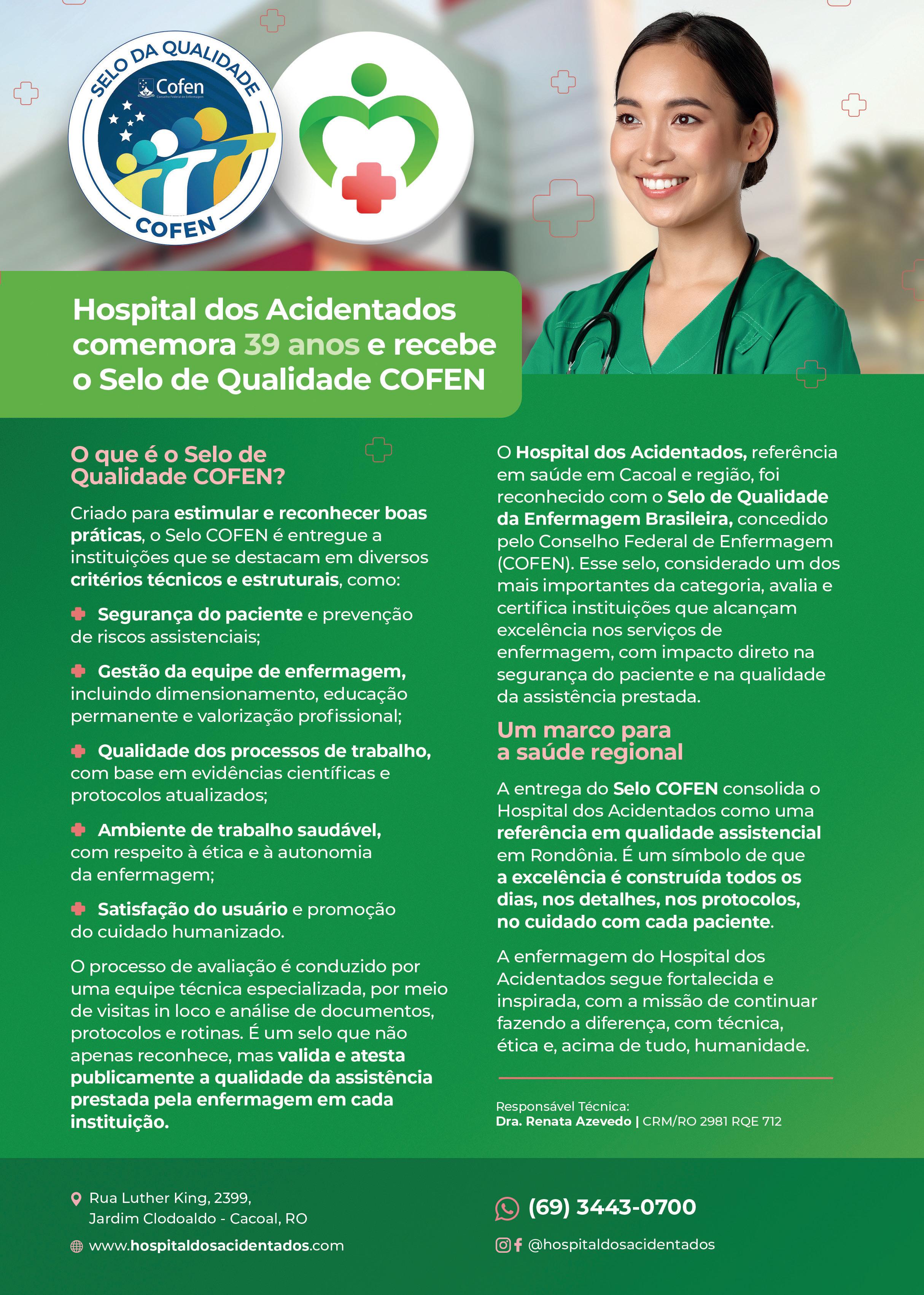 SELO DA QUALIDADE
Cofen
Conselho Federal de Enfermagem
COFEN

Hospital dos Acidentados comemora 39 anos e recebe o Selo de Qualidade COFEN

O que é o Selo de Qualidade COFEN?

Criado para estimular e reconhecer boas práticas, o Selo COFEN é entregue a instituições que se destacam em diversos critérios técnicos e estruturais, como:

Segurança do paciente e prevenção de riscos assistenciais;

Gestão da equipe de enfermagem, incluindo dimensionamento, educação permanente e valorização profissional;

Qualidade dos processos de trabalho, com base em evidências científicas e protocolos atualizados;

Ambiente de trabalho saudável, com respeito à ética e à autonomia da enfermagem;

Satisfação do usuário e promoção do cuidado humanizado.

O processo de avaliação é conduzido por uma equipe técnica especializada, por meio de visitas in loco e análise de documentos, protocolos e rotinas. É um selo que não apenas reconhece, mas valida e atesta publicamente a qualidade da assistência prestada pela enfermagem em cada instituição.

O Hospital dos Acidentados, referência em saúde em Cacoal e região, foi reconhecido com o Selo de Qualidade da Enfermagem Brasileira, concedido pelo Conselho Federal de Enfermagem (COFEN). Esse selo, considerado um dos mais importantes da categoria, avalia e certifica instituições que alcançam excelência nos serviços de enfermagem, com impacto direto na segurança do paciente e na qualidade da assistência prestada.

Um marco para a saúde regional

A entrega do Selo COFEN consolida o Hospital dos Acidentados como uma referência em qualidade assistencial em Rondônia. É um símbolo de que a excelência é construída todos os dias, nos detalhes, nos protocolos, no cuidado com cada paciente.

A enfermagem do Hospital dos Acidentados segue fortalecida e inspirada, com a missão de continuar fazendo a diferença, com técnica, ética e, acima de tudo, humanidade.

Responsável Técnica:
Dra. Renata Azevedo | CRM/RO 2981 RQE 712

Rua Luther King, 2399, Jardim Clodoaldo - Cacoal, RO

www.hospitaldosacidentados.com

(69) 3443-0700

@hospitaldosacidentados